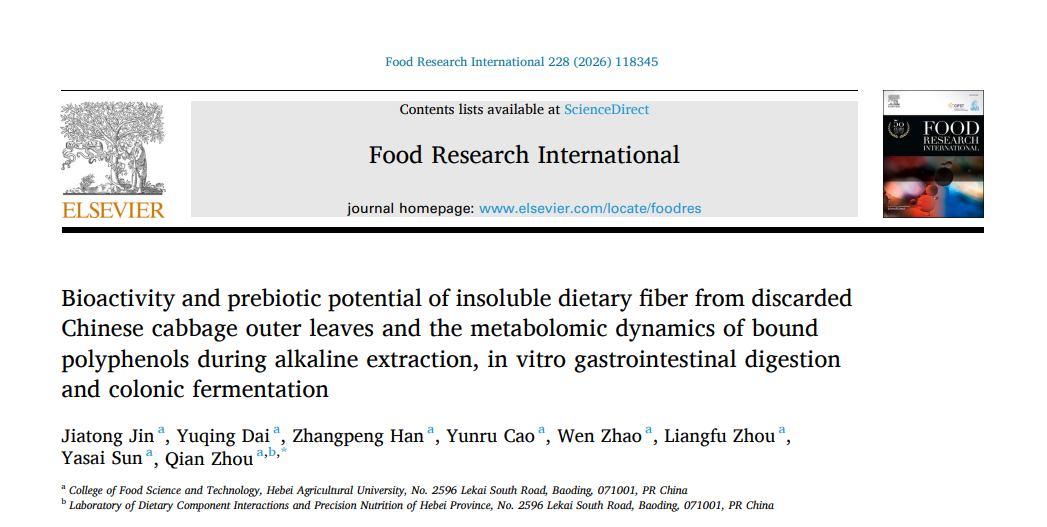 Food Research International 228 (2026) 118345

ELSEVIER

Contents lists available at ScienceDirect

Food Research International

journal homepage: www.elsevier.com/locate/foodres

FOOD RESEARCH INTERNATIONAL

Bioactivity and prebiotic potential of insoluble dietary fiber from discarded Chinese cabbage outer leaves and the metabolomic dynamics of bound polyphenols during alkaline extraction, in vitro gastrointestinal digestion and colonic fermentation

Jiatong Jin $^{a}$, Yuqing Dai $^{a}$, Zhangpeng Han $^{a}$, Yunru Cao $^{a}$, Wen Zhao $^{a}$, Liangfu Zhou $^{a}$, Yasai Sun $^{a}$, Qian Zhou $^{a,b,*}$

$^{a}$ College of Food Science and Technology, Hebei Agricultural University, No. 2596 Lekai South Road, Baoding, 071001, PR China
$^{b}$ Laboratory of Dietary Component Interactions and Precision Nutrition of Hebei Province, No. 2596 Lekai South Road, Baoding, 071001, PR China